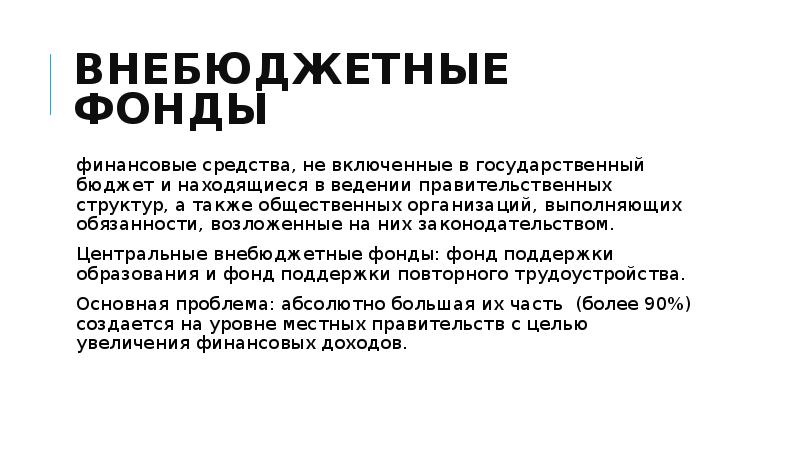 ВНЕБЮДЖЕТНЫЕ ФОНДЫ

финансовые средства, не включенные в государственный бюджет и находящиеся в ведении правительственных структур, а также общественных организаций, выполняющих обязанности, возложенные на них законодательством.

Центральные внебюджетные фонды: фонд поддержки образования и фонд поддержки повторного трудоустройства.

Основная проблема: абсолютно большая их часть (более 90%) создается на уровне местных правительств с целью увеличения финансовых доходов.